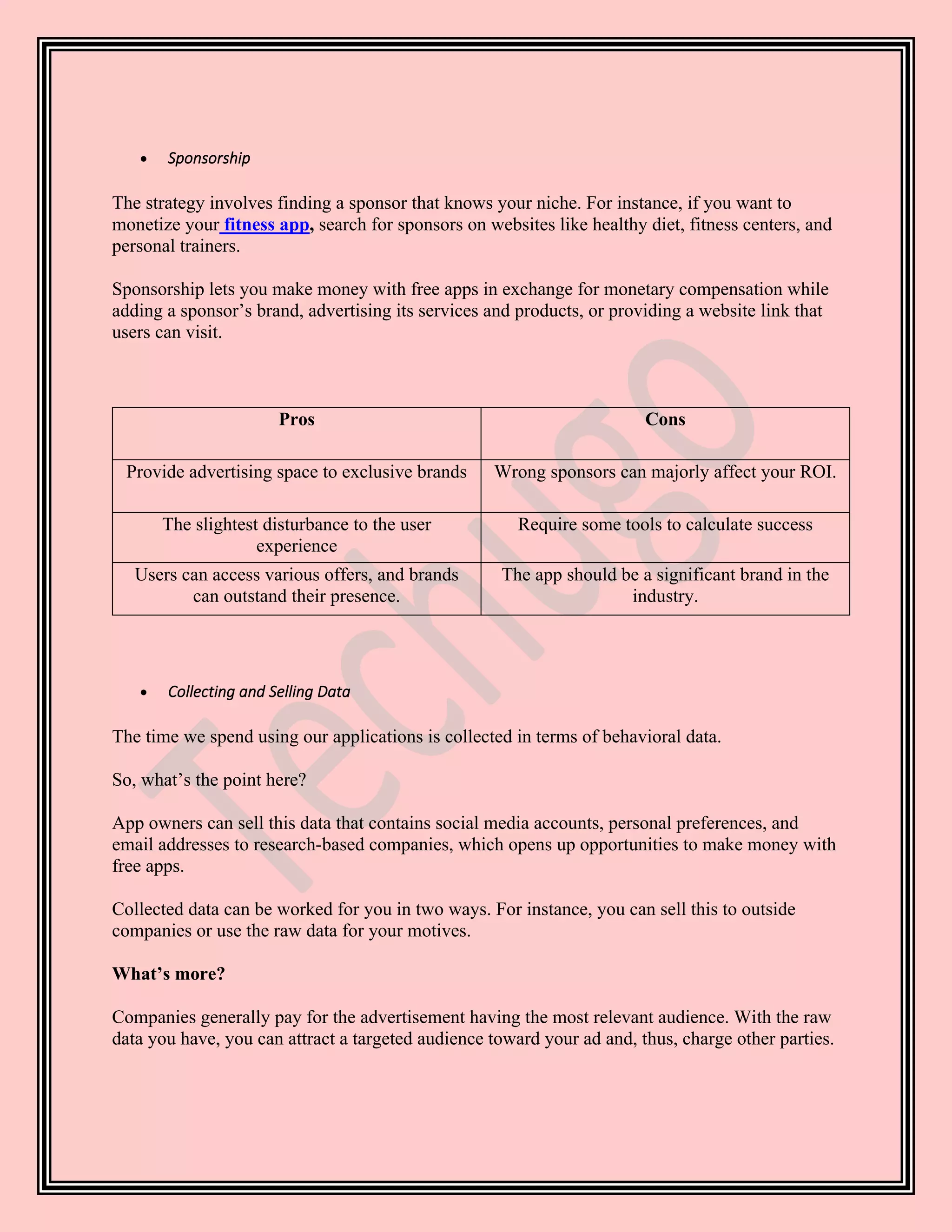 • Sponsorship

The strategy involves finding a sponsor that knows your niche. For instance, if you want to monetize your fitness app, search for sponsors on websites like healthy diet, fitness centers, and personal trainers.

Sponsorship lets you make money with free apps in exchange for monetary compensation while adding a sponsor's brand, advertising its services and products, or providing a website link that users can visit.

| Pros | Cons |
|---|---|
| Provide advertising space to exclusive brands | Wrong sponsors can majorly affect your ROI. |
| The slightest disturbance to the user experience | Require some tools to calculate success |
| Users can access various offers, and brands can outstand their presence. | The app should be a significant brand in the industry. |

• Collecting and Selling Data

The time we spend using our applications is collected in terms of behavioral data.

So, what's the point here?

App owners can sell this data that contains social media accounts, personal preferences, and email addresses to research-based companies, which opens up opportunities to make money with free apps.

Collected data can be worked for you in two ways. For instance, you can sell this to outside companies or use the raw data for your motives.

What's more?

Companies generally pay for the advertisement having the most relevant audience. With the raw data you have, you can attract a targeted audience toward your ad and, thus, charge other parties.

Techugo